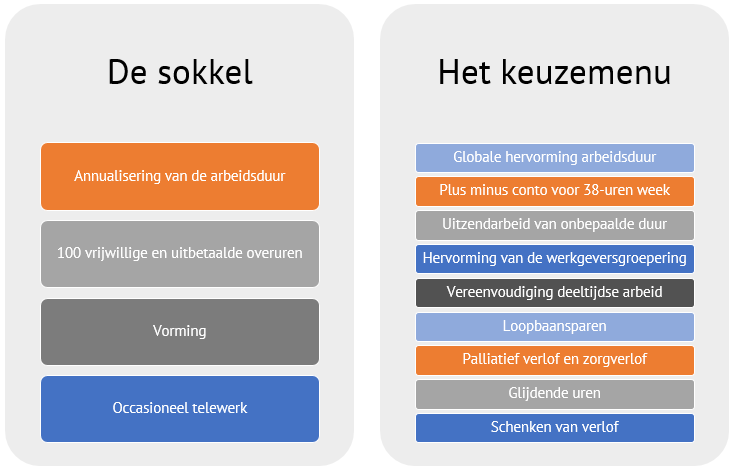 De sokkel

Annualisering van de arbeidsduur

100 vrijwillige en uitbetaalde overuren

Vorming

Occasioneel telewerk

Het keuzemenu

Globale hervorming arbeidsduur

Plus minus conto voor 38-uren week

Uitzendarbeid van onbepaalde duur

Hervorming van de werkgeversgroepering

Vereenvoudiging deeltijdse arbeid

Loopbaansparen

Palliatief verlof en zorgverlof

Glijdende uren

Schenken van verlof